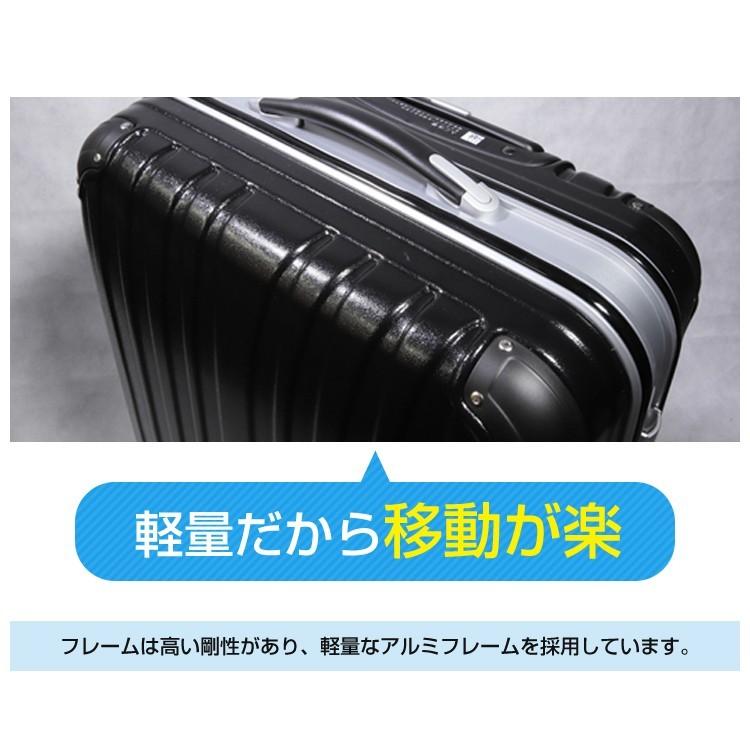 軽量だから移動が楽

フレームは高い剛性があり、軽量なアルミフレームを採用しています。